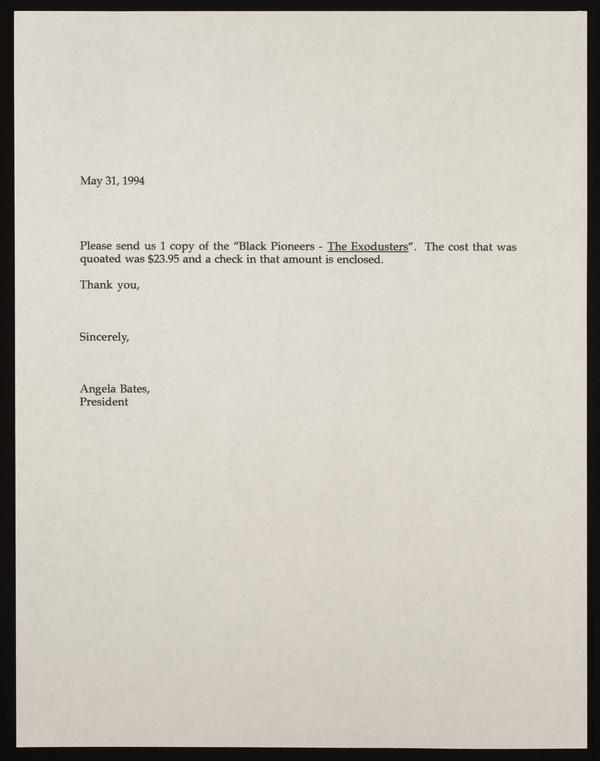 May 31, 1994

Please send us 1 copy of the "Black Pioneers - The Exodusters". The cost that was quoated was $23.95 and a check in that amount is enclosed.

Thank you,

Sincerely,

Angela Bates,
President